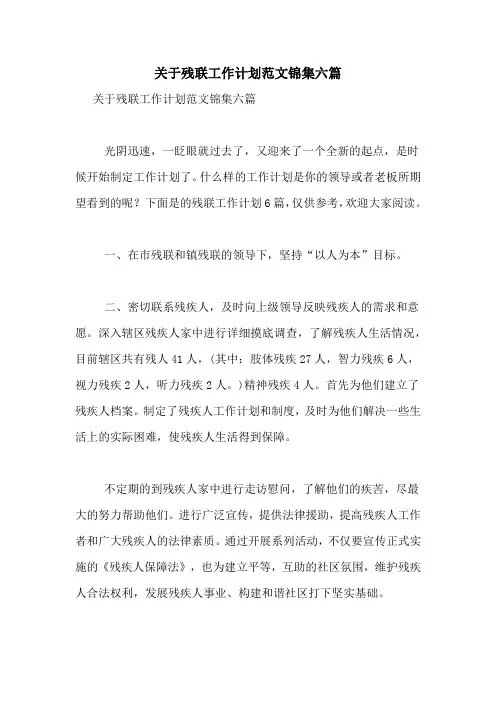 关于残联工作计划范文锦集六篇

关于残联工作计划范文锦集六篇

光阴迅速，一眨眼就过去了，又迎来了一个全新的起点，是时候开始制定工作计划了。什么样的工作计划是你的领导或者老板所期望看到的呢？下面是的残联工作计划6篇，仅供参考，欢迎大家阅读。

一、在市残联和镇残联的领导下，坚持“以人为本”目标。

二、密切联系残疾人，及时向上级领导反映残疾人的需求和意愿。深入辖区残疾人家中进行详细摸底调查，了解残疾人生活情况，目前辖区共有残人41人，（其中：肢体残疾27人，智力残疾6人，视力残疾2人，听力残疾2人。）精神残疾4人。首先为他们建立了残疾人档案。制定了残疾人工作计划和制度，及时为他们解决一些生活上的实际困难，使残疾人生活得到保障。

不定期的到残疾人家中进行走访慰问，了解他们的疾苦，尽最大的努力帮助他们。进行广泛宣传，提供法律援助，提高残疾人工作者和广大残疾人的法律素质。通过开展系列活动，不仅要宣传正式实施的《残疾人保障法》，也为建立平等，互助的社区氛围，维护残疾人合法权利，发展残疾人事业、构建和谐社区打下坚实基础。